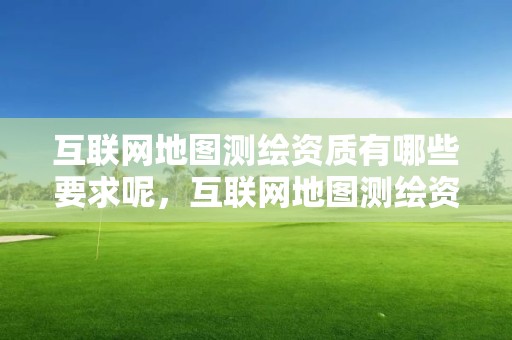 互联网地图测绘资质有哪些要求呢，互联网地图测绘资